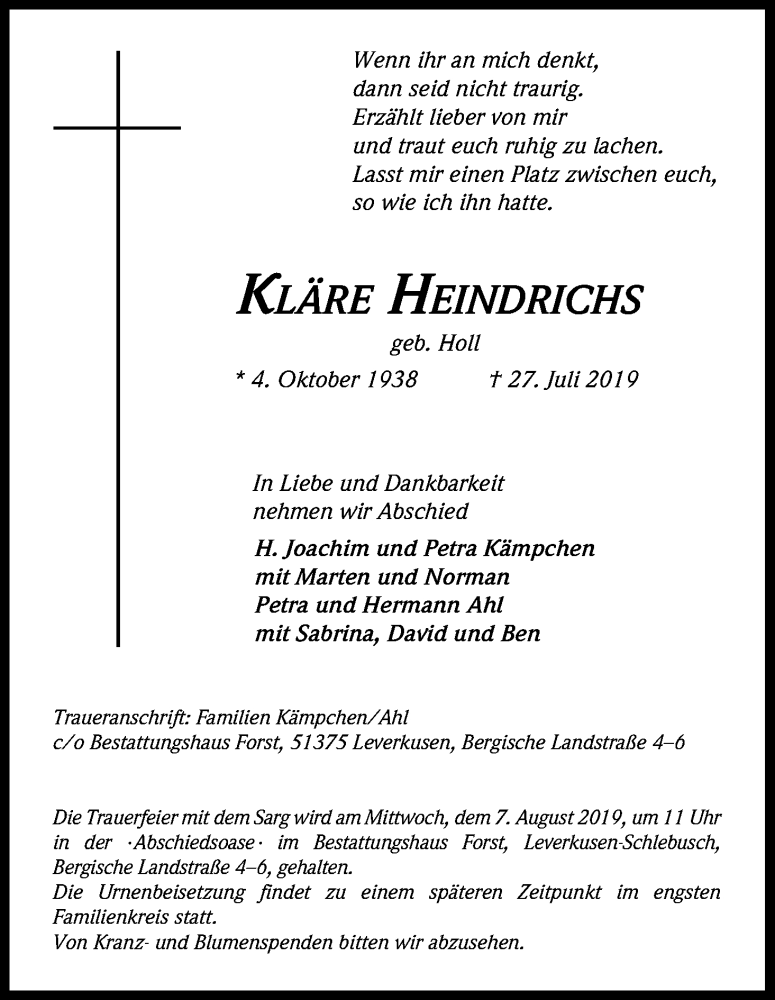 Wenn ihr an mich denkt,
dann seid nicht traurig.
Erzählt lieber von mir
und traut euch ruhig zu lachen.
Lasst mir einen Platz zwischen euch,
so wie ich ihn hatte.

KLÄRE HEINDRICHS

geb. Holl

* 4. Oktober 1938 † 27. Juli 2019

In Liebe und Dankbarkeit
nehmen wir Abschied

H. Joachim und Petra Kämpchen
mit Marten und Norman
Petra und Hermann Ahl
mit Sabrina, David und Ben

Traueranschrift: Familien Kämpchen/Ahl
c/o Bestattungshaus Forst, 51375 Leverkusen, Bergische Landstraße 4–6

Die Trauerfeier mit dem Sarg wird am Mittwoch, dem 7. August 2019, um 11 Uhr in der ·Abschiedsoase· im Bestattungshaus Forst, Leverkusen-Schlebusch, Bergische Landstraße 4–6, gehalten.
Die Urnenbeisetzung findet zu einem späteren Zeitpunkt im engsten Familienkreis statt.
Von Kranz- und Blumenspenden bitten wir abzusehen.